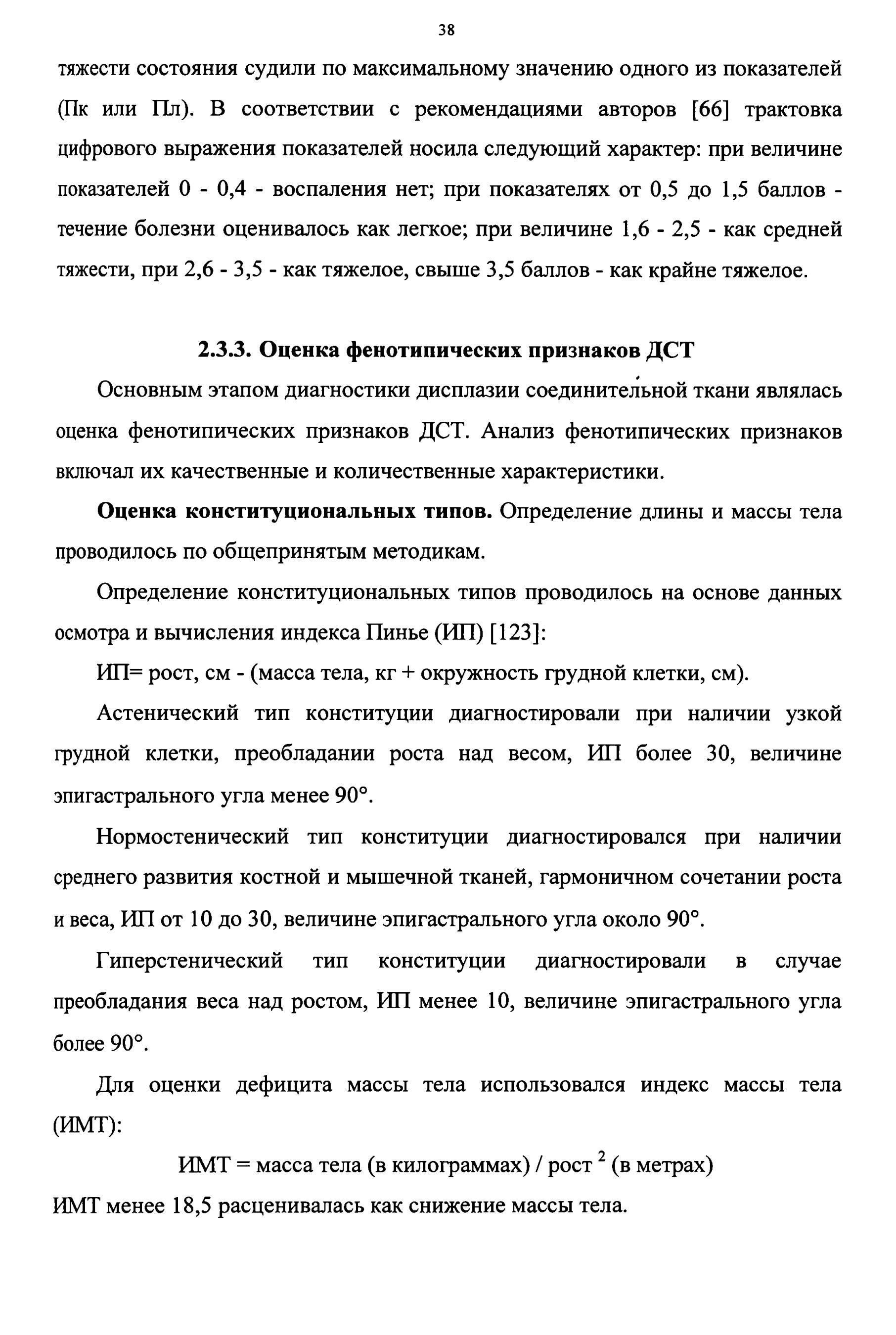 38

тяжести состояния судили по максимальному значению одного из показателей (Пк или Пл). В соответствии с рекомендациями авторов [66] трактовка цифрового выражения показателей носила следующий характер: при величине показателей 0 - 0,4 - воспаления нет; при показателях от 0,5 до 1,5 баллов - течение болезни оценивалось как легкое; при величине 1,6 - 2,5 - как средней тяжести, при 2,6 - 3,5 - как тяжелое, свыше 3,5 баллов - как крайне тяжелое.

2.3.3. Оценка фенотипических признаков ДСТ

Основным этапом диагностики дисплазии соединительной ткани являлась оценка фенотипических признаков ДСТ. Анализ фенотипических признаков включал их качественные и количественные характеристики.

Оценка конституциональных типов. Определение длины и массы тела проводилось по общепринятым методикам.

Определение конституциональных типов проводилось на основе данных осмотра и вычисления индекса Пинье (ИП) [123]:

ИП= рост, см - (масса тела, кг + окружность грудной клетки, см).

Астенический тип конституции диагностировали при наличии узкой грудной клетки, преобладании роста над весом, ИП более 30, величине эпигастрального угла менее 90°.

Нормостенический тип конституции диагностировался при наличии среднего развития костной и мышечной тканей, гармоничном сочетании роста и веса, ИП от 10 до 30, величине эпигастрального угла около 90°.

Гиперстенический тип конституции диагностировали в случае преобладания веса над ростом, ИП менее 10, величине эпигастрального угла более 90°.

Для оценки дефицита массы тела использовался индекс массы тела (ИМТ):

ИМТ = масса тела (в килограммах) / рост $^2$ (в метрах)

ИМТ менее 18,5 расценивалась как снижение массы тела.